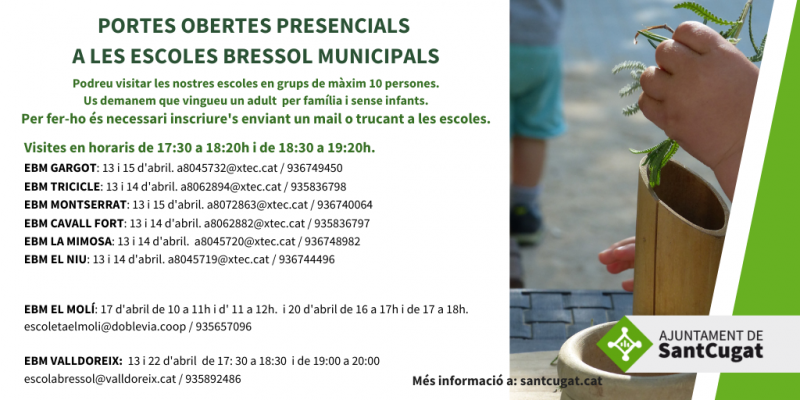 PORTES OBERTES PRESENCIALS
A LES ESCOLES BRESSOL MUNICIPALS

Podreu visitar les nostres escoles en grups de màxim 10 persones.
Us demanem que vingueu un adult per família i sense infants.
Per fer-ho és necessari inscriure's enviant un mail o trucant a les escoles.

Visites en horaris de 17:30 a 18:20h i de 18:30 a 19:20h.

EBM GARGOT: 13 i 15 d'abril. a8045732@xtec.cat / 936749450
EBM TRICICLE: 13 i 14 d'abril. a8062894@xtec.cat / 935836798
EBM MONTSERRAT: 13 i 15 d'abril. a8072863@xtec.cat / 936740064
EBM CAVALL FORT: 13 i 14 d'abril. a8062882@xtec.cat / 935836797
EBM LA MIMOSA: 13 i 14 d'abril. a8045720@xtec.cat / 936748982
EBM EL NIU: 13 i 14 d'abril. a8045719@xtec.cat / 936744496

EBM EL MOLÍ: 17 d'abril de 10 a 11h i d' 11 a 12h. i 20 d'abril de 16 a 17h i de 17 a 18h.
escoletaelmoli@doblevia.coop / 935657096

EBM VALLDOREIX: 13 i 22 d'abril de 17: 30 a 18:30 i de 19:00 a 20:00
escolabressol@valldoreix.cat / 935892486

Més informació a: santcugat.cat

AJUNTAMENT DE
SantCugat